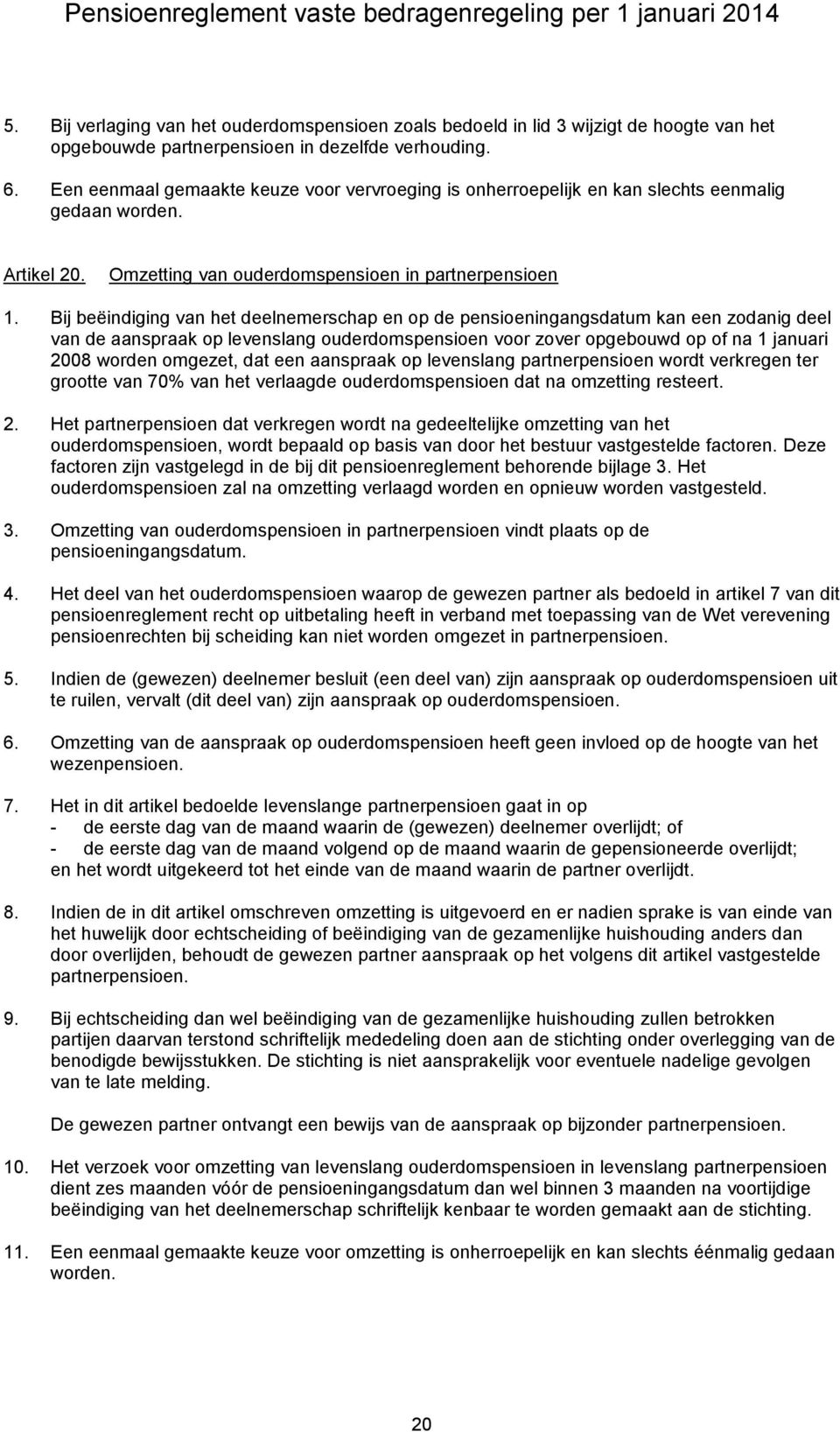 Pensioenreglement vaste bedragenregeling per 1 januari 2014

5. Bij verlaging van het ouderdomspensioen zoals bedoeld in lid 3 wijzigt de hoogte van het opgebouwde partnerpensioen in dezelfde verhouding.

6. Een eenmaal gemaakte keuze voor vervroeging is onherroepelijk en kan slechts eenmalig gedaan worden.

Artikel 20. Omzetting van ouderdomspensioen in partnerpensioen

1. Bij beëindiging van het deelnemerschap en op de pensioeningangsdatum kan een zodanig deel van de aanspraak op levenslang ouderdomspensioen voor zover opgebouwd op of na 1 januari 2008 worden omgezet, dat een aanspraak op levenslang partnerpensioen wordt verkregen ter grootte van 70% van het verlaagde ouderdomspensioen dat na omzetting resteert.

2. Het partnerpensioen dat verkregen wordt na gedeeltelijke omzetting van het ouderdomspensioen, wordt bepaald op basis van door het bestuur vastgestelde factoren. Deze factoren zijn vastgelegd in de bij dit pensioenreglement behorende bijlage 3. Het ouderdomspensioen zal na omzetting verlaagd worden en opnieuw worden vastgesteld.

3. Omzetting van ouderdomspensioen in partnerpensioen vindt plaats op de pensioeningangsdatum.

4. Het deel van het ouderdomspensioen waarop de gewezen partner als bedoeld in artikel 7 van dit pensioenreglement recht op uitbetaling heeft in verband met toepassing van de Wet verevening pensioenrechten bij scheiding kan niet worden omgezet in partnerpensioen.

5. Indien de (gewezen) deelnemer besluit (een deel van) zijn aanspraak op ouderdomspensioen uit te ruilen, vervalt (dit deel van) zijn aanspraak op ouderdomspensioen.

6. Omzetting van de aanspraak op ouderdomspensioen heeft geen invloed op de hoogte van het wezenpensioen.

7. Het in dit artikel bedoelde levenslange partnerpensioen gaat in op
- de eerste dag van de maand waarin de (gewezen) deelnemer overlijdt; of
- de eerste dag van de maand volgend op de maand waarin de gepensioneerde overlijdt;
en het wordt uitgekeerd tot het einde van de maand waarin de partner overlijdt.

8. Indien de in dit artikel omschreven omzetting is uitgevoerd en er nadien sprake is van einde van het huwelijk door echtscheiding of beëindiging van de gezamenlijke huishouding anders dan door overlijden, behoudt de gewezen partner aanspraak op het volgens dit artikel vastgestelde partnerpensioen.

9. Bij echtscheiding dan wel beëindiging van de gezamenlijke huishouding zullen betrokken partijen daarvan terstond schriftelijk mededeling doen aan de stichting onder overlegging van de benodigde bewijsstukken. De stichting is niet aansprakelijk voor eventuele nadelige gevolgen van te late melding.

De gewezen partner ontvangt een bewijs van de aanspraak op bijzonder partnerpensioen.

10. Het verzoek voor omzetting van levenslang ouderdomspensioen in levenslang partnerpensioen dient zes maanden vóór de pensioeningangsdatum dan wel binnen 3 maanden na voortijdige beëindiging van het deelnemerschap schriftelijk kenbaar te worden gemaakt aan de stichting.

11. Een eenmaal gemaakte keuze voor omzetting is onherroepelijk en kan slechts éénmalig gedaan worden.

20